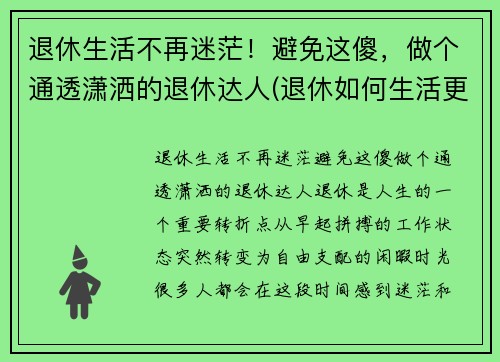 退休生活不再迷茫！避免这傻，做个通透潇洒的退休达人(退休如何生活更

退休生活不再迷茫避免这傻做个通透潇洒的退休达人退休是人生的一个重要转折点从早起拼搏的工作状态突然转变为自由支配的闲暇时光很多人都会在这段时间感到迷茫和